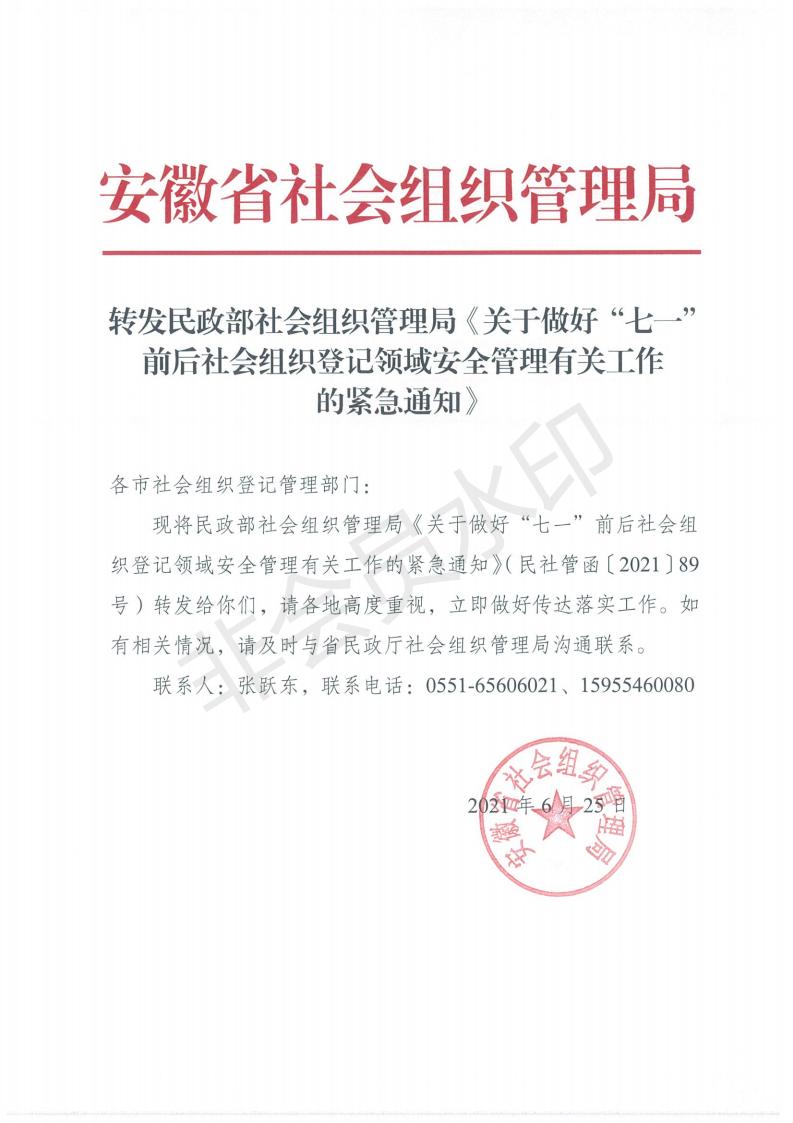 安徽省社会组织管理局

转发民政部社会组织管理局《关于做好“七一”前后社会组织登记领域安全管理有关工作的紧急通知》

各市社会组织登记管理部门：

现将民政部社会组织管理局《关于做好“七一”前后社会组织登记领域安全管理有关工作的紧急通知》（民社管函〔2021〕89号）转发给你们，请各地高度重视，立即做好传达落实工作。如有相关情况，请及时与省民政厅社会组织管理局沟通联系。

联系人：张跃东，联系电话：0551-65606021、15955460080

2021年6月25日

安徽省社会组织管理局

非会员水印